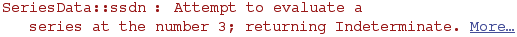 SeriesData::ssdn : Attempt to evaluate a series at the number 3; returning Indeterminate. More…